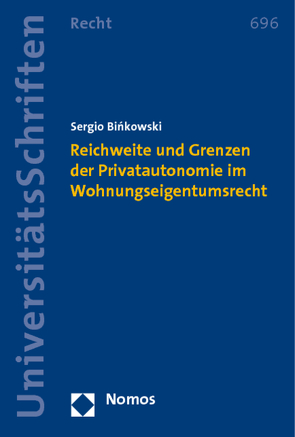 UniversitätsSchriften

Recht

696

Sergio Bińkowski

Reichweite und Grenzen der Privatautonomie im Wohnungseigentumsrecht

Nomos